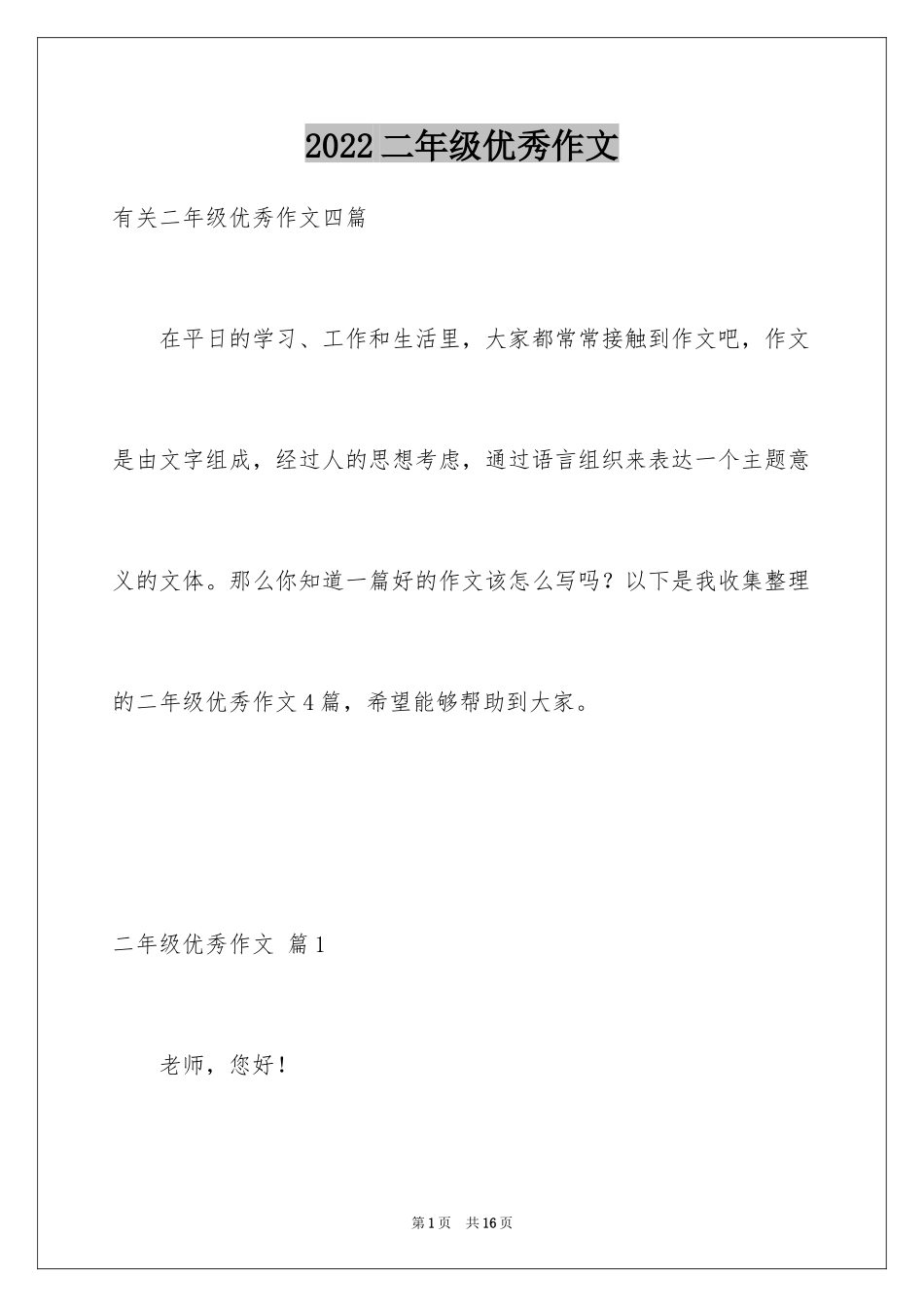 2022二年级优秀作文

有关二年级优秀作文四篇

在平日的学习、工作和生活里，大家都常常接触到作文吧，作文是由文字组成，经过人的思想考虑，通过语言组织来表达一个主题意义的文体。那么你知道一篇好的作文该怎么写吗？以下是我收集整理的二年级优秀作文4篇，希望能够帮助到大家。

二年级优秀作文 篇1

老师，您好！

第1页 共16页